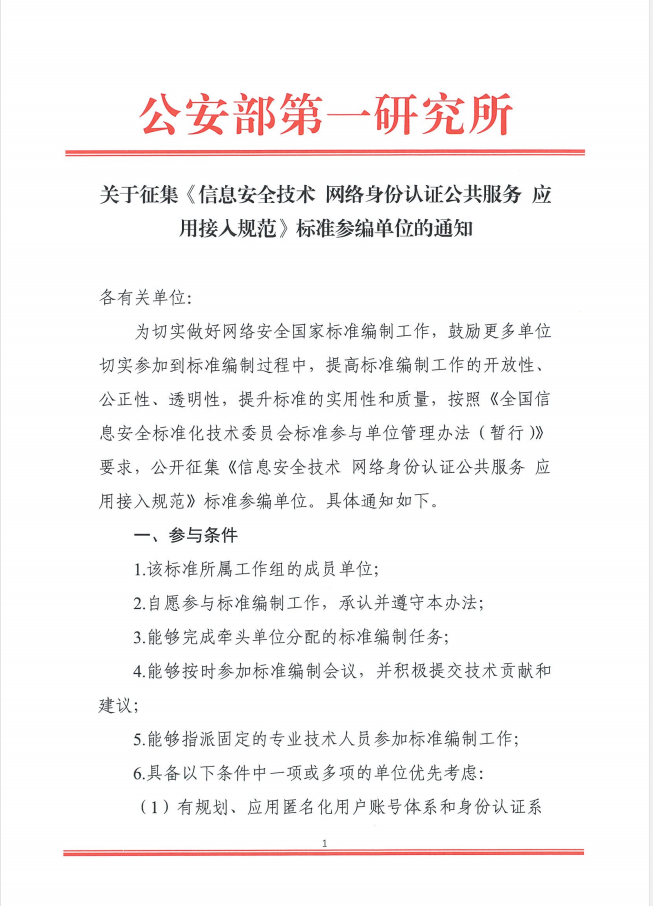 公安部第一研究所

关于征集《信息安全技术 网络身份认证公共服务 应用接入规范》标准参编单位的通知

各有关单位:

为切实做好网络安全国家标准编制工作，鼓励更多单位切实参加到标准编制过程中，提高标准编制工作的开放性、公正性、透明性，提升标准的实用性和质量，按照《全国信息安全标准化技术委员会标准参与单位管理办法（暂行）》要求，公开征集《信息安全技术 网络身份认证公共服务 应用接入规范》标准参编单位。具体通知如下。

一、参与条件

1.该标准所属工作组的成员单位;

2.自愿参与标准编制工作，承认并遵守本办法;

3.能够完成牵头单位分配的标准编制任务;

4.能够按时参加标准编制会议，并积极提交技术贡献和建议;

5.能够指派固定的专业技术人员参加标准编制工作;

6.具备以下条件中一项或多项的单位优先考虑:

（1）有规划、应用匿名化用户账号体系和身份认证系

1